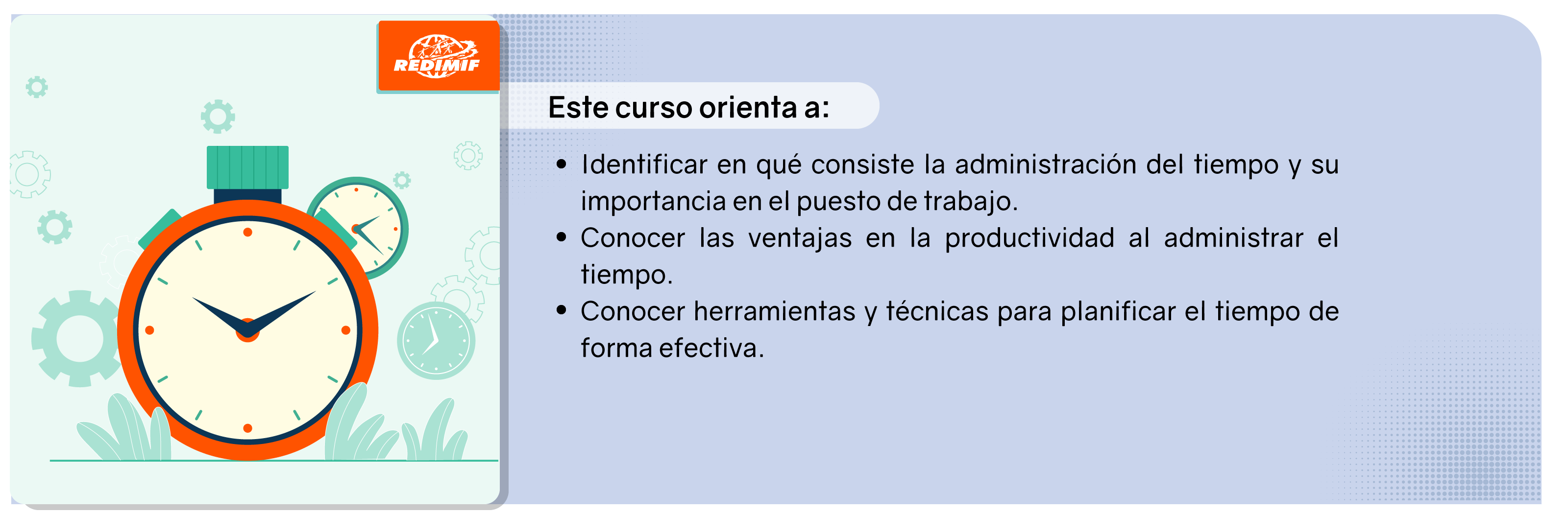 REDIMIF

Este curso orienta a:

• Identificar en qué consiste la administración del tiempo y su importancia en el puesto de trabajo.
• Conocer las ventajas en la productividad al administrar el tiempo.
• Conocer herramientas y técnicas para planificar el tiempo de forma efectiva.